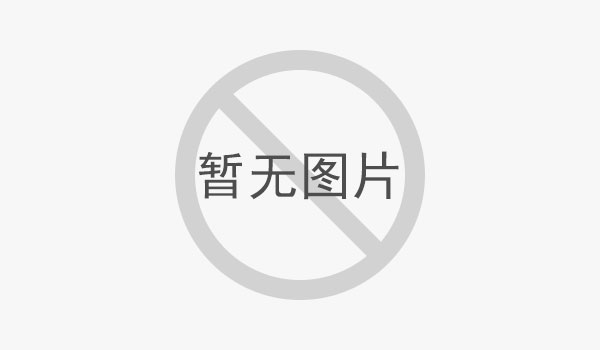 暂无图片